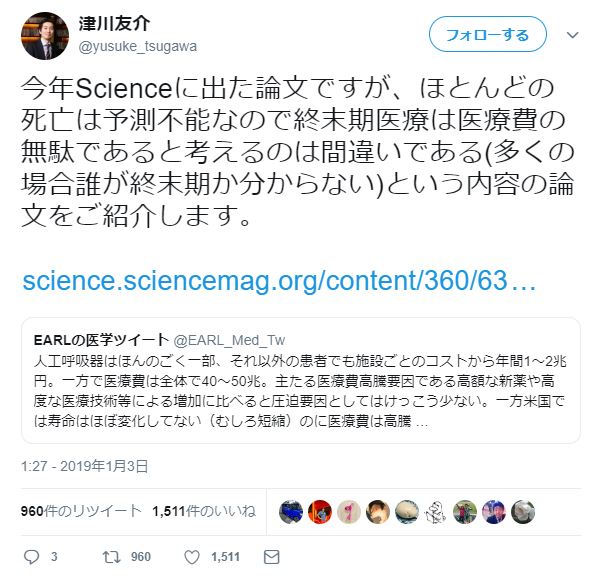 津川友介
@yusuke_tsugawa

フォローする

今年Scienceに出た論文ですが、ほとんどの死亡は予測不能なので終末期医療は医療費の無駄であると考えるのは間違いである(多くの場合誰が終末期か分からない)という内容の論文をご紹介します。

science.sciencemag.org/content/360/63…

EARLの医学ツイート @EARL_Med_Tw
人工呼吸器はほんのごく一部、それ以外の患者でも施設ごとのコストから年間1～2兆円。一方で医療費は全体で40～50兆。主たる医療費高騰要因である高額な新薬や高度な医療技術等による増加に比べると圧迫要因としてはけっこう少ない。一方米国では寿命はほぼ変化してない（むしろ短縮）のに医療費は高騰 …

1:27 - 2019年1月3日

960件のリツイート 1,511件のいいね

3 960 1,511